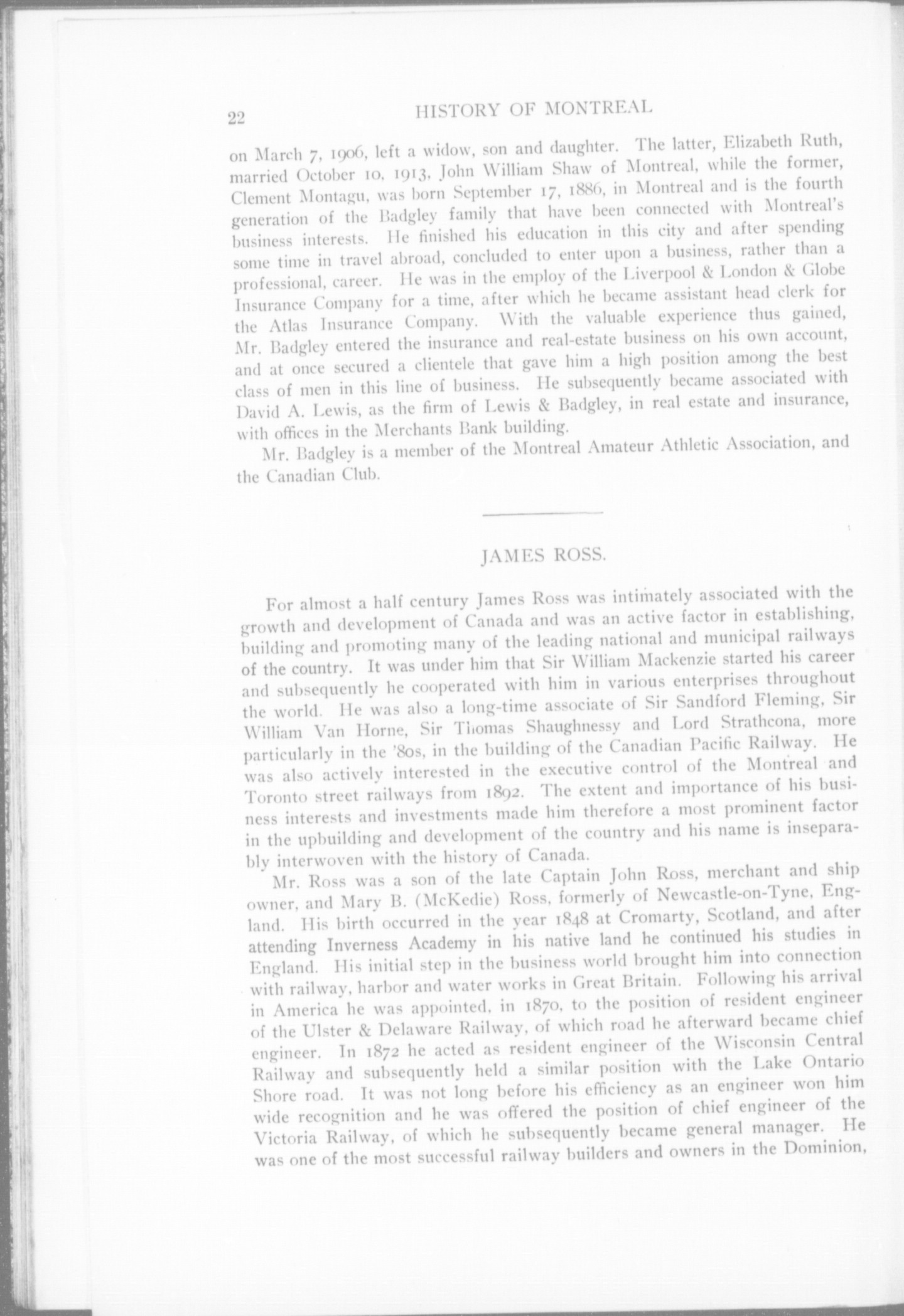 22 HISTORY OF MONTREAL

on March 7, 1906, left a widow, son and daughter. The latter, Elizabeth Ruth, married October 10, 1913, John William Shaw of Montreal, while the former, Clement Montagu, was born September 17, 1886, in Montreal and is the fourth generation of the Badgley family that have been connected with Montreal's business interests. He finished his education in this city and after spending some time in travel abroad, concluded to enter upon a business, rather than a professional, career. He was in the employ of the Liverpool & London & Globe Insurance Company for a time, after which he became assistant head clerk for the Atlas Insurance Company. With the valuable experience thus gained, Mr. Badgley entered the insurance and real-estate business on his own account, and at once secured a clientele that gave him a high position among the best class of men in this line of business. He subsequently became associated with David A. Lewis, as the firm of Lewis & Badgley, in real estate and insurance, with offices in the Merchants Bank building.

Mr. Badgley is a member of the Montreal Amateur Athletic Association, and the Canadian Club.

JAMES ROSS.

For almost a half century James Ross was intimately associated with the growth and development of Canada and was an active factor in establishing, building and promoting many of the leading national and municipal railways of the country. It was under him that Sir William Mackenzie started his career and subsequently he cooperated with him in various enterprises throughout the world. He was also a long-time associate of Sir Sandford Fleming, Sir William Van Horne, Sir Thomas Shaughnessy and Lord Strathcona, more particularly in the '80s, in the building of the Canadian Pacific Railway. He was also actively interested in the executive control of the Montreal and Toronto street railways from 1892. The extent and importance of his business interests and investments made him therefore a most prominent factor in the upbuilding and development of the country and his name is inseparably interwoven with the history of Canada.

Mr. Ross was a son of the late Captain John Ross, merchant and ship owner, and Mary B. (McKedie) Ross, formerly of Newcastle-on-Tyne, England. His birth occurred in the year 1848 at Cromarty, Scotland, and after attending Inverness Academy in his native land he continued his studies in England. His initial step in the business world brought him into connection with railway, harbor and water works in Great Britain. Following his arrival in America he was appointed, in 1870, to the position of resident engineer of the Ulster & Delaware Railway, of which road he afterward became chief engineer. In 1872 he acted as resident engineer of the Wisconsin Central Railway and subsequently held a similar position with the Lake Ontario Shore road. It was not long before his efficiency as an engineer won him wide recognition and he was offered the position of chief engineer of the Victoria Railway, of which he subsequently became general manager. He was one of the most successful railway builders and owners in the Dominion,